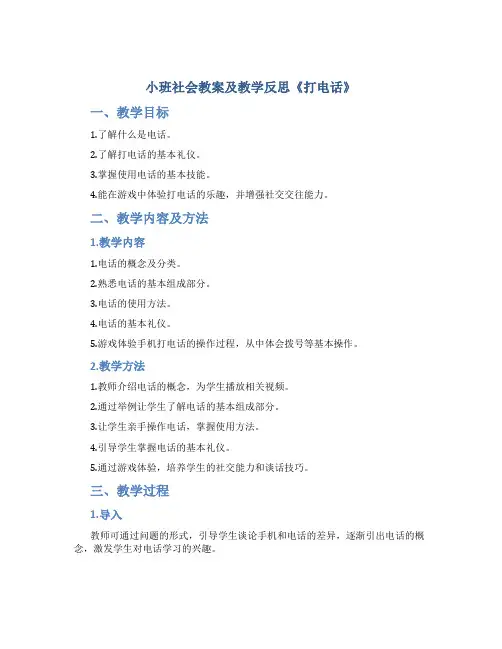 小班社会教案及教学反思《打电话》

一、教学目标

1.了解什么是电话。

2.了解打电话的基本礼仪。

3.掌握使用电话的基本技能。

4.能在游戏中体验打电话的乐趣，并增强社交交往能力。

二、教学内容及方法

1.教学内容

1.电话的概念及分类。

2.熟悉电话的基本组成部分。

3.电话的使用方法。

4.电话的基本礼仪。

5.游戏体验手机打电话的操作过程，从中体会拨号等基本操作。

2.教学方法

1.教师介绍电话的概念，为学生播放相关视频。

2.通过举例让学生了解电话的基本组成部分。

3.让学生亲手操作电话，掌握使用方法。

4.引导学生掌握电话的基本礼仪。

5.通过游戏体验，培养学生的社交能力和谈话技巧。

三、教学过程

1.导入

教师可通过问题的形式，引导学生谈论手机和电话的差异，逐渐引出电话的概念，激发学生对电话学习的兴趣。